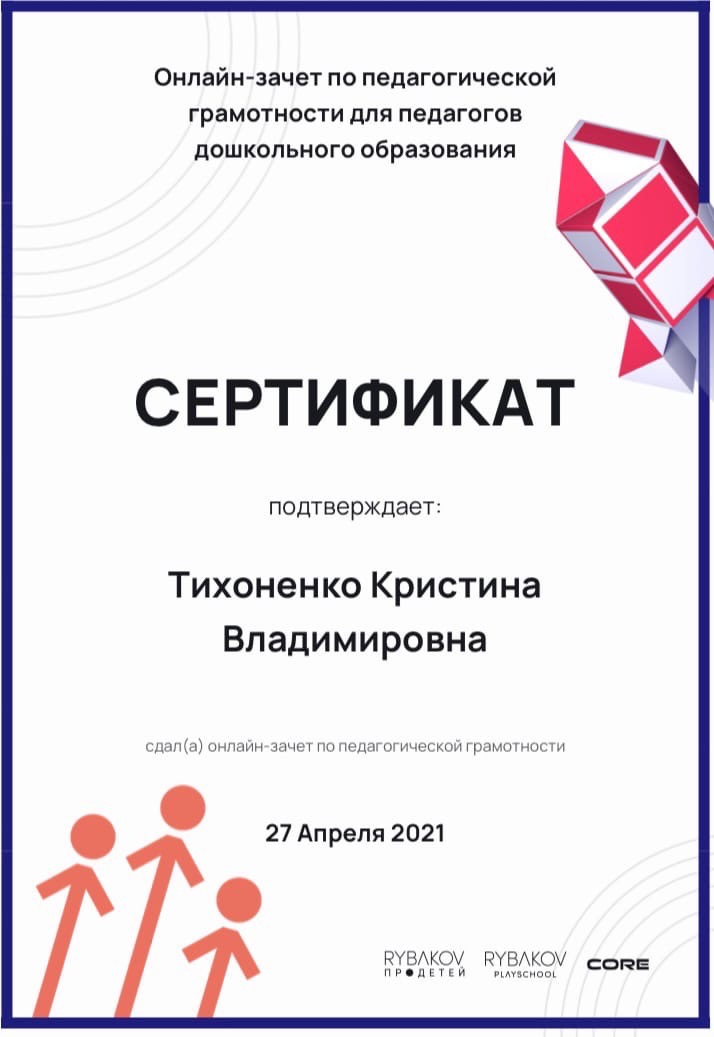 Онлайн-зачет по педагогической грамотности для педагогов дошкольного образования

СЕРТИФИКАТ

подтверждает:

Тихоненко Кристина Владимировна

сдал(а) онлайн-зачет по педагогической грамотности

27 Апреля 2021

RYBAKOV
ПРО ДЕТЕЙ

RYBAKOV
PLAYSCHOOL

CORE